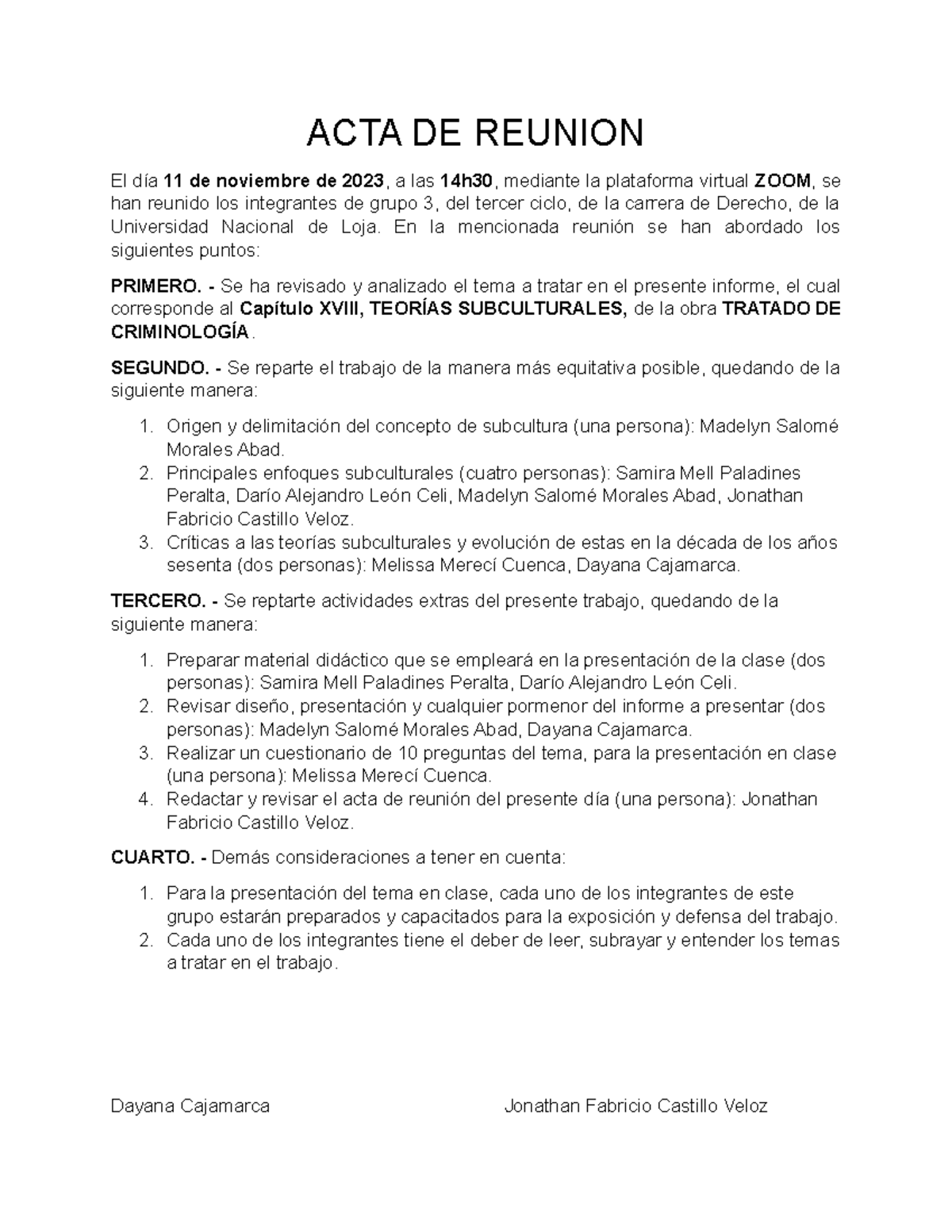 ACTA DE REUNION

El día 11 de noviembre de 2023, a las 14h30, mediante la plataforma virtual ZOOM, se han reunido los integrantes de grupo 3, del tercer ciclo, de la carrera de Derecho, de la Universidad Nacional de Loja. En la mencionada reunión se han abordado los siguientes puntos:

PRIMERO. - Se ha revisado y analizado el tema a tratar en el presente informe, el cual corresponde al Capítulo XVIII, TEORÍAS SUBCULTURALES, de la obra TRATADO DE CRIMINOLOGÍA.

SEGUNDO. - Se reparte el trabajo de la manera más equitativa posible, quedando de la siguiente manera:

1. Origen y delimitación del concepto de subcultura (una persona): Madelyn Salomé Morales Abad.
2. Principales enfoques subculturales (cuatro personas): Samira Mell Paladines Peralta, Darío Alejandro León Celi, Madelyn Salomé Morales Abad, Jonathan Fabricio Castillo Veloz.
3. Críticas a las teorías subculturales y evolución de estas en la década de los años sesenta (dos personas): Melissa Merecí Cuenca, Dayana Cajamarca.

TERCERO. - Se reptarte actividades extras del presente trabajo, quedando de la siguiente manera:

1. Preparar material didáctico que se empleará en la presentación de la clase (dos personas): Samira Mell Paladines Peralta, Darío Alejandro León Celi.
2. Revisar diseño, presentación y cualquier pormenor del informe a presentar (dos personas): Madelyn Salomé Morales Abad, Dayana Cajamarca.
3. Realizar un cuestionario de 10 preguntas del tema, para la presentación en clase (una persona): Melissa Merecí Cuenca.
4. Redactar y revisar el acta de reunión del presente día (una persona): Jonathan Fabricio Castillo Veloz.

CUARTO. - Demás consideraciones a tener en cuenta:

1. Para la presentación del tema en clase, cada uno de los integrantes de este grupo estarán preparados y capacitados para la exposición y defensa del trabajo.
2. Cada uno de los integrantes tiene el deber de leer, subrayar y entender los temas a tratar en el trabajo.

Dayana Cajamarca

Jonathan Fabricio Castillo Veloz